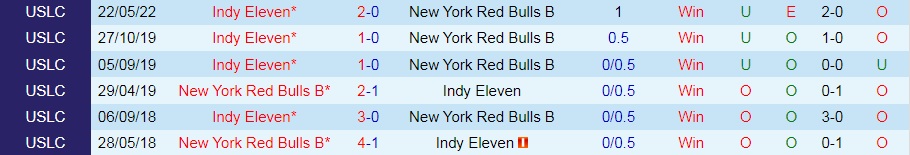 | USLC | 22/05/22 | Indy Eleven* | 2-0 | New York Red Bulls B | 1 | Win | U | E | 2-0 | O |
|---|---|---|---|---|---|---|---|---|---|---|
| USLC | 27/10/19 | Indy Eleven* | 1-0 | New York Red Bulls B | 0.5 | Win | U | O | 1-0 | O |
| USLC | 05/09/19 | Indy Eleven* | 1-0 | New York Red Bulls B | 0/0.5 | Win | U | O | 0-0 | U |
| USLC | 29/04/19 | New York Red Bulls B* | 2-1 | Indy Eleven | 0/0.5 | Win | O | O | 0-1 | O |
| USLC | 06/09/18 | Indy Eleven* | 3-0 | New York Red Bulls B | 0/0.5 | Win | O | O | 3-0 | O |
| USLC | 28/05/18 | New York Red Bulls B* | 4-1 | Indy Eleven | 0/0.5 | Win | O | O | 0-1 | O |